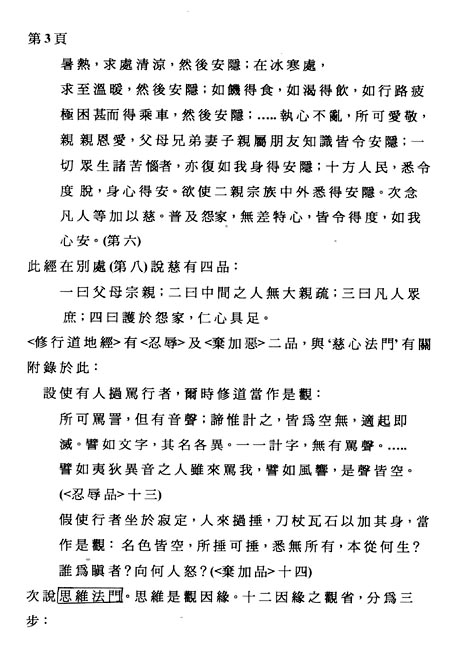 第3頁

暑熱，求處清涼，然後安隱；在冰寒處，求至溫暖，然後安隱；如饑得食，如渴得飲，如行路疲極困甚而得乘車，然後安隱；.....執心不亂，所可愛敬，親親恩愛，父母兄弟妻子親屬朋友知識皆令安隱；一切眾生諸苦惱者，亦復如我身得安隱；十方人民，悉令度脫，身心得安。欲使二親宗族中外悉得安隱。次念凡人等加以慈。普及怨家，無差特心，皆令得度，如我心安。(第六)

此經在別處(第八)說慈有四品：

一曰父母宗親；二曰中間之人無大親疏；三曰凡人眾庶；四曰護於怨家，仁心具足。

<修行道地經>有<忍辱>及<棄加惡>二品，與'慈心法門'有關附錄於此：

設使有人撾罵行者，爾時修道當作是觀：

所可罵詈，但有音聲；諦惟計之，皆爲空無，適起即滅。譬如文字，其名各異。一一計字，無有罵聲。.....譬如夷狄異音之人雖來罵我，譬如風響，是聲皆空。(<忍辱品>十三)

假使行者坐於寂定，人來撾捶，刀杖瓦石以加其身，當作是觀：名色皆空，所捶可捶，悉無所有，本從何生？誰爲瞋者？向何人怒？(<棄加品>十四)

次說思維法門。思維是觀因緣。十二因緣之觀省，分爲三步：